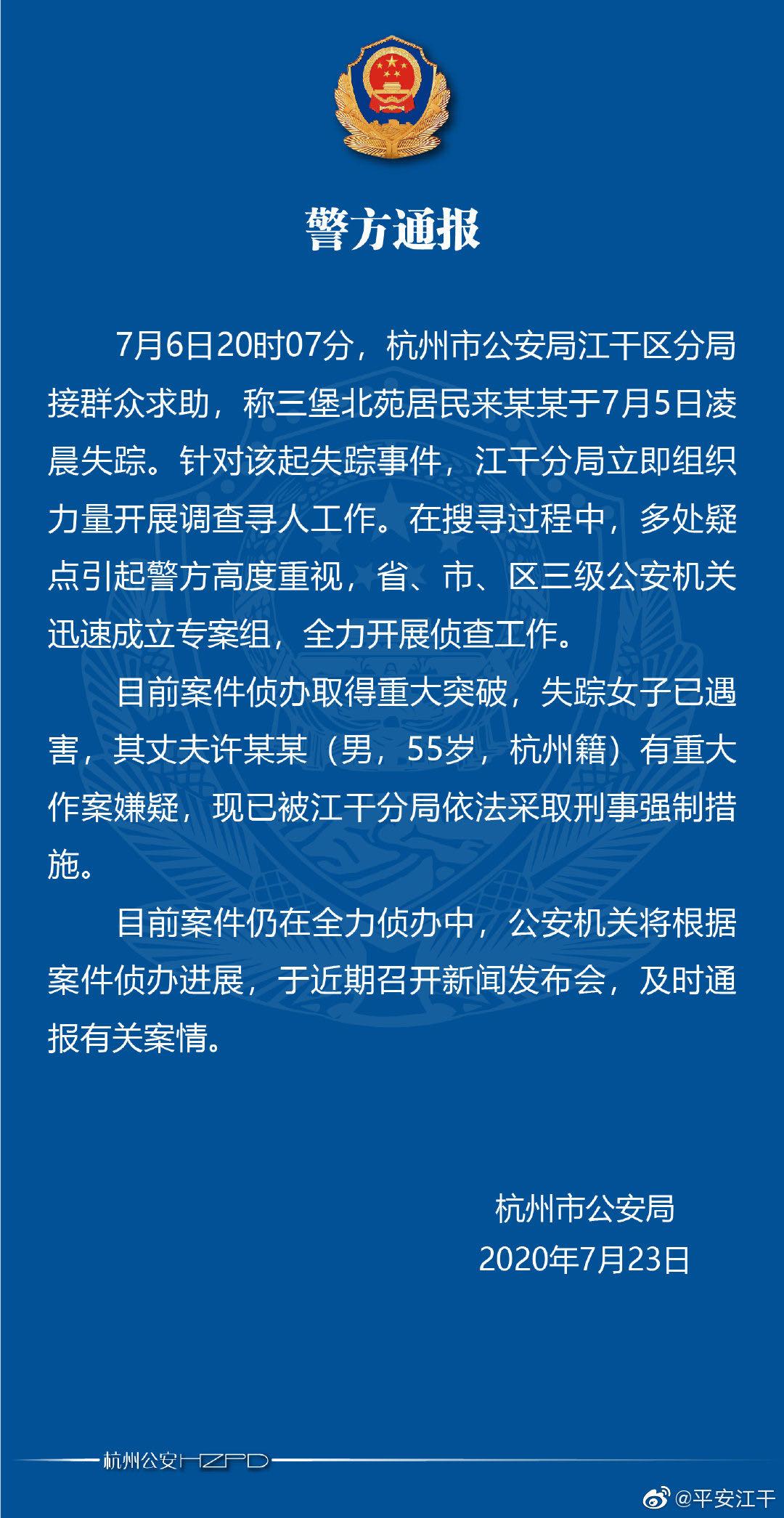 警方通报

7月6日20时07分，杭州市公安局江干区分局接群众求助，称三堡北苑居民来某某于7月5日凌晨失踪。针对该起失踪事件，江干分局立即组织力量开展调查寻人工作。在搜寻过程中，多处疑点引起警方高度重视，省、市、区三级公安机关迅速成立专案组，全力开展侦查工作。

目前案件侦办取得重大突破，失踪女子已遇害，其丈夫许某某（男，55岁，杭州籍）有重大作案嫌疑，现已被江干分局依法采取刑事强制措施。

目前案件仍在全力侦办中，公安机关将根据案件侦办进展，于近期召开新闻发布会，及时通报有关案情。

杭州市公安局
2020年7月23日

杭州公安HZPD

@平安江干